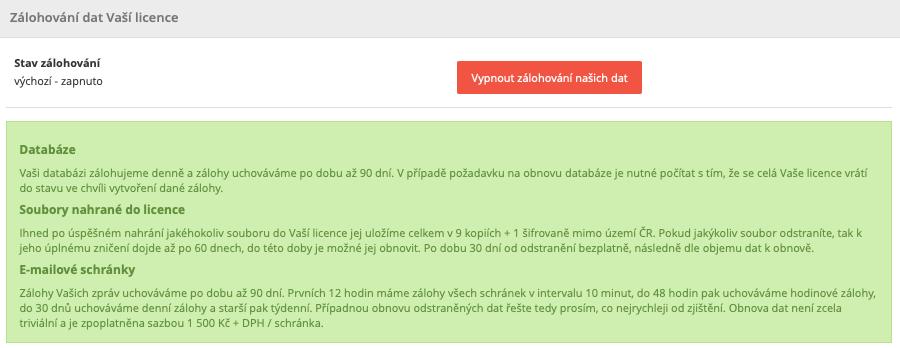 Zálohování dat Vaší licence

Stav zálohování
výchozí - zapnuto

Vypnout zálohování našich dat

Databáze

Vaši databázi zálohujeme denně a zálohy uchováváme po dobu až 90 dní. V případě požadavku na obnovu databáze je nutné počítat s tím, že se celá Vaše licence vrátí do stavu ve chvíli vytvoření dané zálohy.

Soubory nahrané do licence

Ihned po úspěšném nahrání jakéhokoliv souboru do Vaší licence jej uložíme celkem v 9 kopiích + 1 šifrovaně mimo území ČR. Pokud jakýkoliv soubor odstraníte, tak k jeho úplnému zničení dojde až po 60 dnech, do této doby je možné jej obnovit. Po dobu 30 dní od odstranění bezplatně, následně dle objemu dat k obnově.

E-mailové schránky

Zálohy Vašich zpráv uchováváme po dobu až 90 dní. Prvních 12 hodin máme zálohy všech schránek v intervalu 10 minut, do 48 hodin pak uchováváme hodinové zálohy, do 30 dnů uchováváme denní zálohy a starší pak týdenní. Případnou obnovu odstraněných dat řešte tedy prosím, co nejrychleji od zjištění. Obnova dat není zcela triviální a je zpoplatněna sazbou 1 500 Kč + DPH / schránka.